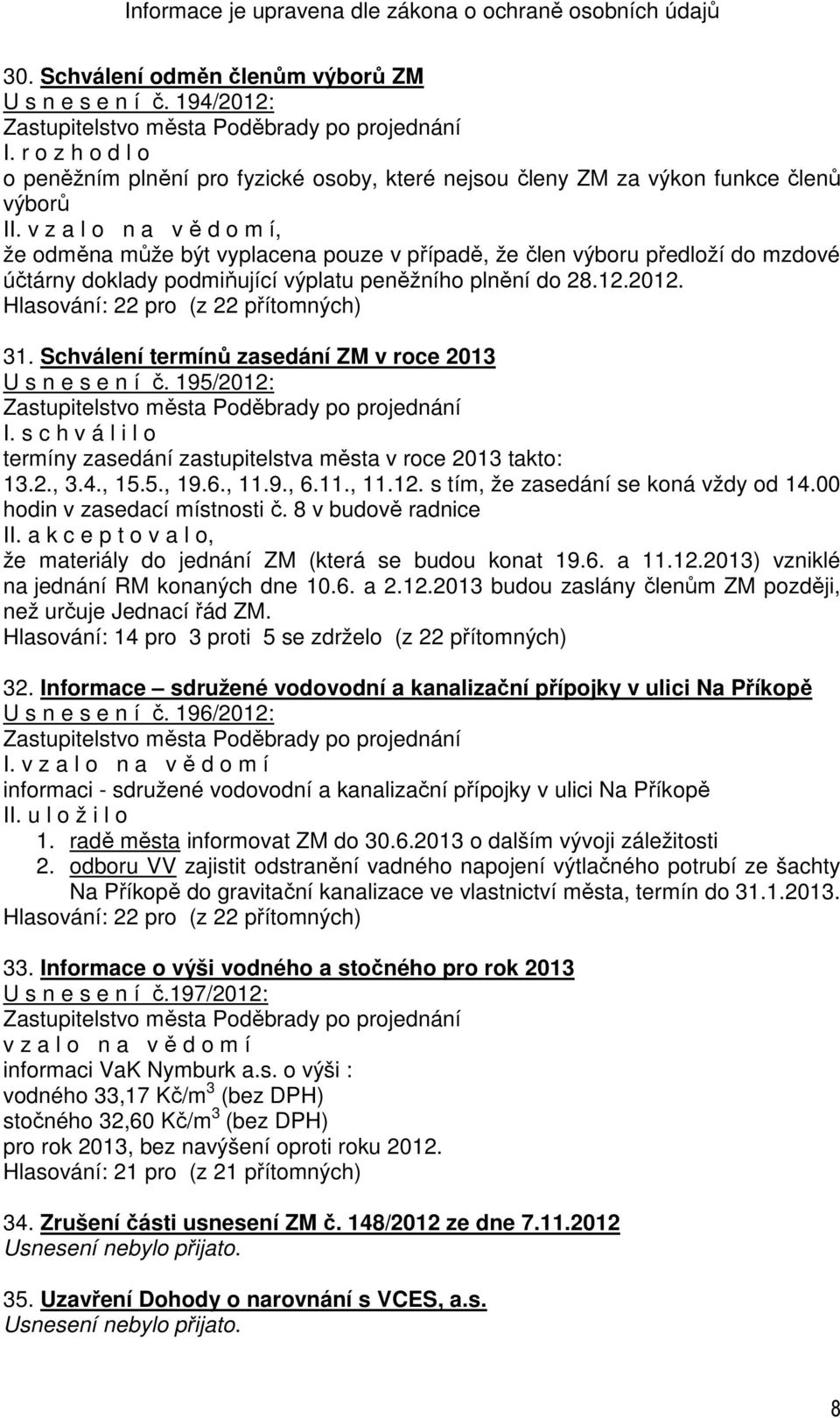 Informace je upravena dle zákona o ochraně osobních údajů

30. Schválení odměn členům výborů ZM
U s n e s e n í č. 194/2012:
Zastupitelstvo města Poděbrady po projednání
I. r o z h o d l o
o peněžním plnění pro fyzické osoby, které nejsou členy ZM za výkon funkce členů výborů
II. v z a l o n a v ě d o m í,
že odměna může být vyplacena pouze v případě, že člen výboru předloží do mzdové účtárny doklady podmiňující výplatu peněžního plnění do 28.12.2012.
Hlasování: 22 pro (z 22 přítomných)

31. Schválení termínů zasedání ZM v roce 2013
U s n e s e n í č. 195/2012:
Zastupitelstvo města Poděbrady po projednání
I. s c h v á l i l o
termíny zasedání zastupitelstva města v roce 2013 takto:
13.2., 3.4., 15.5., 19.6., 11.9., 6.11., 11.12. s tím, že zasedání se koná vždy od 14.00 hodin v zasedací místnosti č. 8 v budově radnice
II. a k c e p t o v a l o,
že materiály do jednání ZM (která se budou konat 19.6. a 11.12.2013) vzniklé na jednání RM konaných dne 10.6. a 2.12.2013 budou zaslány členům ZM později, než určuje Jednací řád ZM.
Hlasování: 14 pro 3 proti 5 se zdrželo (z 22 přítomných)

32. Informace – sdružené vodovodní a kanalizační přípojky v ulici Na Příkopě
U s n e s e n í č. 196/2012:
Zastupitelstvo města Poděbrady po projednání
I. v z a l o n a v ě d o m í
informaci - sdružené vodovodní a kanalizační přípojky v ulici Na Příkopě
II. u l o ž i l o
1. radě města informovat ZM do 30.6.2013 o dalším vývoji záležitosti
2. odboru VV zajistit odstranění vadného napojení výtlačného potrubí ze šachty Na Příkopě do gravitační kanalizace ve vlastnictví města, termín do 31.1.2013.
Hlasování: 22 pro (z 22 přítomných)

33. Informace o výši vodného a stočného pro rok 2013
U s n e s e n í č.197/2012:
Zastupitelstvo města Poděbrady po projednání
v z a l o n a v ě d o m í
informaci VaK Nymburk a.s. o výši :
vodného 33,17 Kč/m$^3$ (bez DPH)
stočného 32,60 Kč/m$^3$ (bez DPH)
pro rok 2013, bez navýšení oproti roku 2012.
Hlasování: 21 pro (z 21 přítomných)

34. Zrušení části usnesení ZM č. 148/2012 ze dne 7.11.2012
Usnesení nebylo přijato.

35. Uzavření Dohody o narovnání s VCES, a.s.
Usnesení nebylo přijato.

8